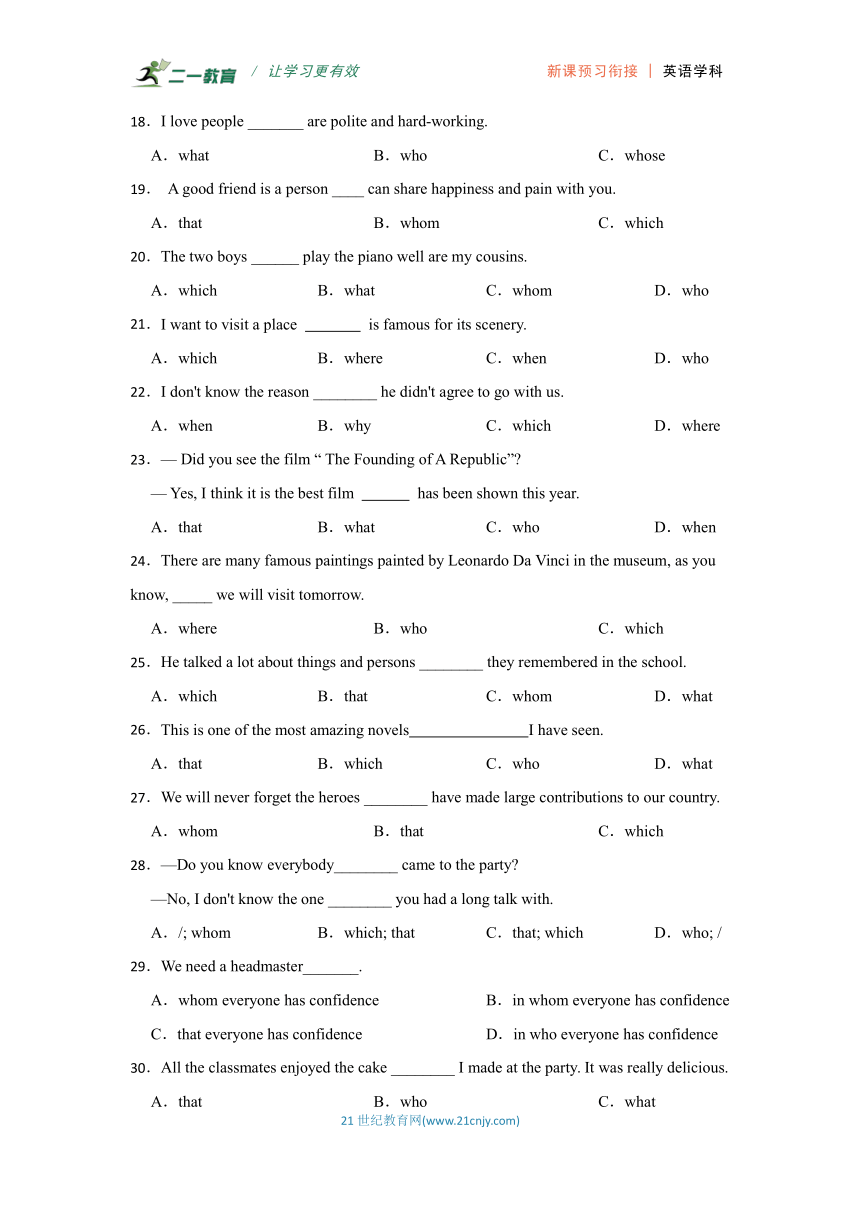 二一教育 / 让学习更有效

新课预习衔接 | 英语学科

18．I love people _______ are polite and hard-working.

A．what B．who C．whose

19． A good friend is a person ____ can share happiness and pain with you.

A．that B．whom C．which

20．The two boys ______ play the piano well are my cousins.

A．which B．what C．whom D．who

21．I want to visit a place _______ is famous for its scenery.

A．which B．where C．when D．who

22．I don't know the reason ________ he didn't agree to go with us.

A．when B．why C．which D．where

23．— Did you see the film “ The Founding of A Republic”?

— Yes, I think it is the best film ______ has been shown this year.

A．that B．what C．who D．when

24．There are many famous paintings painted by Leonardo Da Vinci in the museum, as you know, _____ we will visit tomorrow.

A．where B．who C．which

25．He talked a lot about things and persons ________ they remembered in the school.

A．which B．that C．whom D．what

26．This is one of the most amazing novels_______________I have seen.

A．that B．which C．who D．what

27．We will never forget the heroes ________ have made large contributions to our country.

A．whom B．that C．which

28．—Do you know everybody________ came to the party?

—No, I don't know the one ________ you had a long talk with.

A．/; whom B．which; that C．that; which D．who; /

29．We need a headmaster_______.

A．whom everyone has confidence B．in whom everyone has confidence

C．that everyone has confidence D．in who everyone has confidence

30．All the classmates enjoyed the cake ________ I made at the party. It was really delicious.

A．that B．who C．what

21 世纪教育网(www.21cnjy.com)